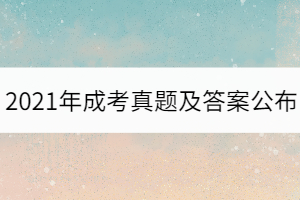 2021年成考真题及答案公布